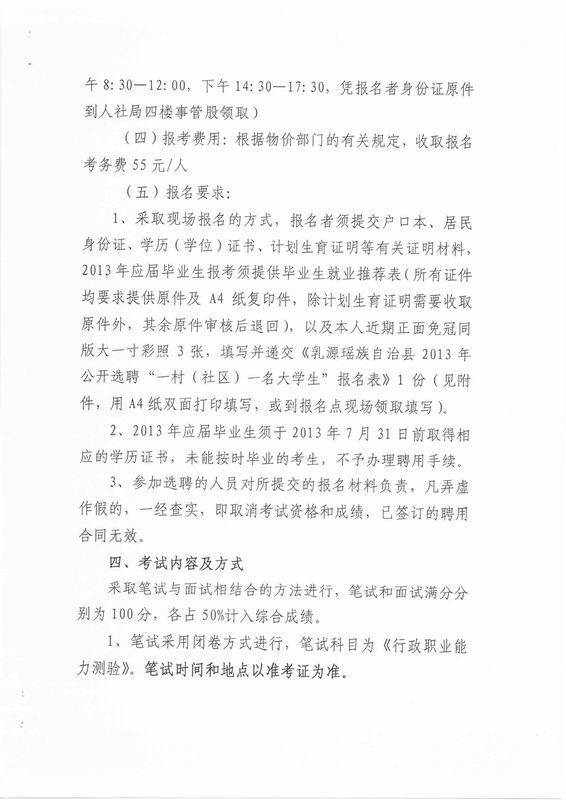 午 8:30—12:00，下午 14:30—17:30，凭报名者身份证原件到人社局四楼事管股领取）

（四）报考费用：根据物价部门的有关规定，收取报名考务费 55 元/人

（五）报名要求：

1、采取现场报名的方式，报名者须提交户口本、居民身份证、学历（学位）证书、计划生育证明等有关证明材料，2013 年应届毕业生报考须提供毕业生就业推荐表（所有证件均要求提供原件及 A4 纸复印件，除计划生育证明需要收取原件外，其余原件审核后退回），以及本人近期正面免冠同版大一寸彩照 3 张，填写并递交《乳源瑶族自治县 2013 年公开选聘“一村（社区）一名大学生”报名表》1 份（见附件，用 A4 纸双面打印填写，或到报名点现场领取填写）。

2、2013 年应届毕业生须于 2013 年 7 月 31 日前取得相应的学历证书，未能按时毕业的考生，不予办理聘用手续。

3、参加选聘的人员对所提交的报名材料负责，凡弄虚作假的，一经查实，即取消考试资格和成绩，已签订的聘用合同无效。

四、考试内容及方式

采取笔试与面试相结合的方法进行，笔试和面试满分分别为 100 分，各占 50%计入综合成绩。

1、笔试采用闭卷方式进行，笔试科目为《行政职业能力测验》。笔试时间和地点以准考证为准。